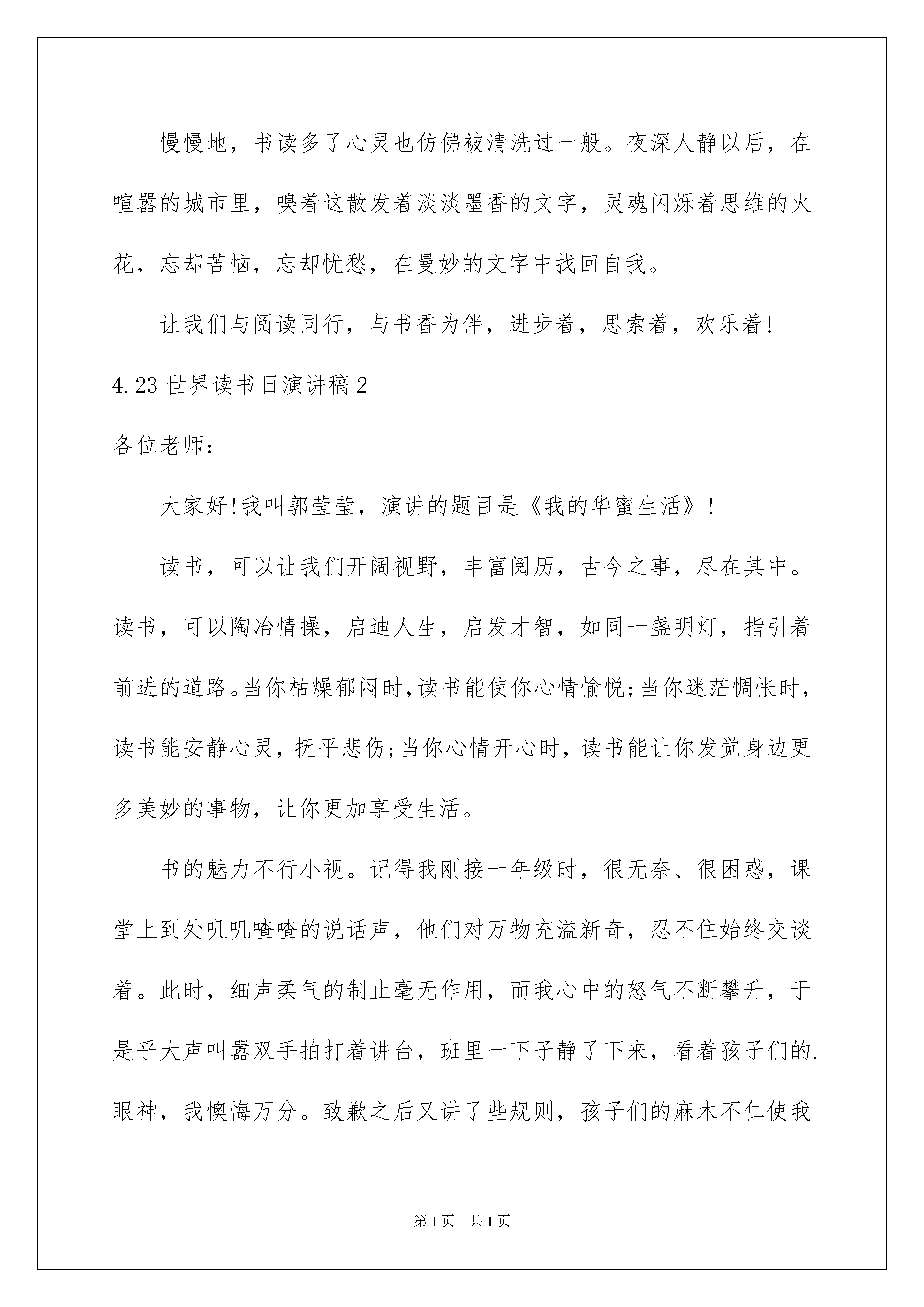 慢慢地，书读多了心灵也仿佛被清洗过一般。夜深人静以后，在喧嚣的城市里，嗅着这散发着淡淡墨香的文字，灵魂闪烁着思维的火花，忘却苦恼，忘却忧愁，在曼妙的文字中找回自我。

让我们与阅读同行，与书香为伴，进步着，思索着，欢乐着!

4.23世界读书日演讲稿2

各位老师：

大家好!我叫郭莹莹，演讲的题目是《我的华蜜生活》!

读书，可以让我们开阔视野，丰富阅历，古今之事，尽在其中。读书，可以陶冶情操，启迪人生，启发才智，如同一盏明灯，指引着前进的道路。当你枯燥郁闷时，读书能使你心情愉悦;当你迷茫惆怅时，读书能安静心灵，抚平悲伤;当你心情开心时，读书能让你发觉身边更多美妙的事物，让你更加享受生活。

书的魅力不行小视。记得我刚接一年级时，很无奈、很困惑，课堂上到处叽叽喳喳的说话声，他们对万物充溢新奇，忍不住始终交谈着。此时，细声柔气的制止毫无作用，而我心中的怒气不断攀升，于是乎大声叫嚣双手拍打着讲台，班里一下子静了下来，看着孩子们的.眼神，我懊悔万分。致歉之后又讲了些规则，孩子们的麻木不仁使我

第1页 共1页